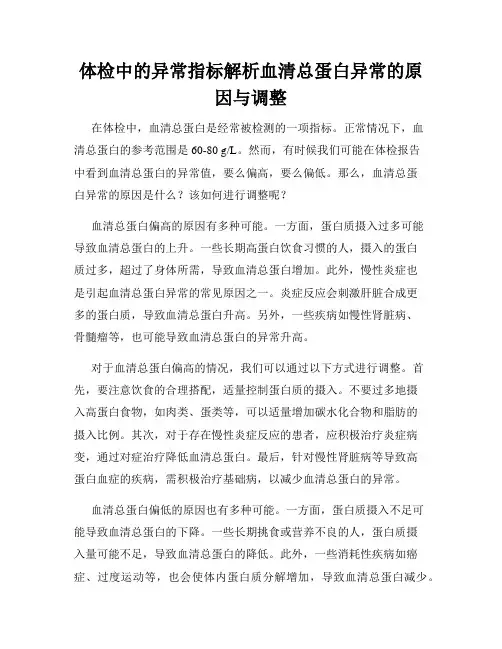 体检中的异常指标解析血清总蛋白异常的原因与调整

在体检中，血清总蛋白是经常被检测的一项指标。正常情况下，血清总蛋白的参考范围是 60-80 g/L。然而，有时候我们可能在体检报告中看到血清总蛋白的异常值，要么偏高，要么偏低。那么，血清总蛋白异常的原因是什么？该如何进行调整呢？

血清总蛋白偏高的原因有多种可能。一方面，蛋白质摄入过多可能导致血清总蛋白的上升。一些长期高蛋白饮食习惯的人，摄入的蛋白质过多，超过了身体所需，导致血清总蛋白增加。此外，慢性炎症也是引起血清总蛋白异常的常见原因之一。炎症反应会刺激肝脏合成更多的蛋白质，导致血清总蛋白升高。另外，一些疾病如慢性肾脏病、骨髓瘤等，也可能导致血清总蛋白的异常升高。

对于血清总蛋白偏高的情况，我们可以通过以下方式进行调整。首先，要注意饮食的合理搭配，适量控制蛋白质的摄入。不要过多地摄入高蛋白食物，如肉类、蛋类等，可以适量增加碳水化合物和脂肪的摄入比例。其次，对于存在慢性炎症反应的患者，应积极治疗炎症病变，通过对症治疗降低血清总蛋白。最后，针对慢性肾脏病等导致高蛋白血症的疾病，需积极治疗基础病，以减少血清总蛋白的异常。

血清总蛋白偏低的原因也有多种可能。一方面，蛋白质摄入不足可能导致血清总蛋白的下降。一些长期挑食或营养不良的人，蛋白质摄入量可能不足，导致血清总蛋白的降低。此外，一些消耗性疾病如癌症、过度运动等，也会使体内蛋白质分解增加，导致血清总蛋白减少。